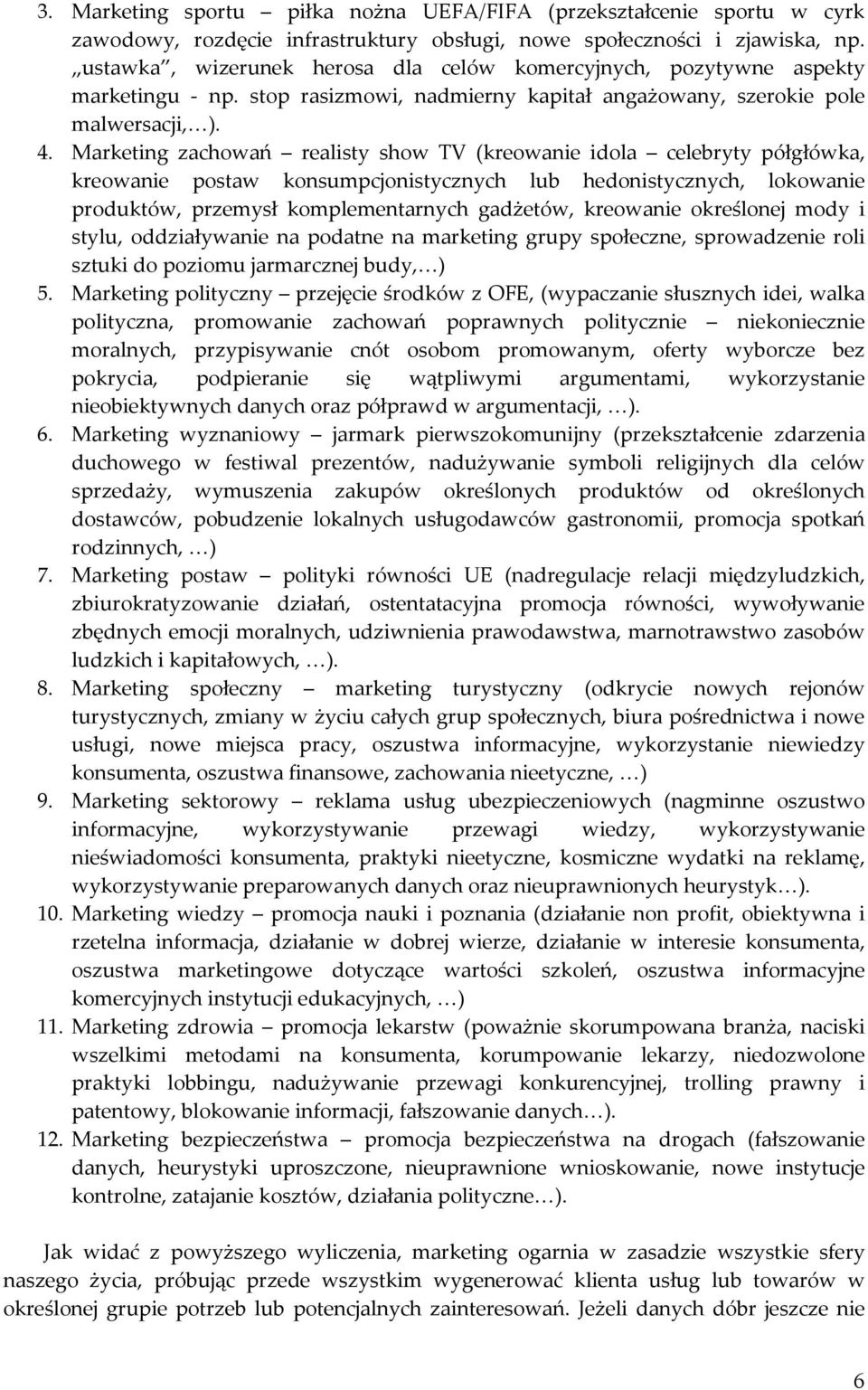 3. Marketing sportu – piłka nożna UEFA/FIFA (przekształcenie sportu w cyrk zawodowy, rozdęcie infrastruktury obsługi, nowe społeczności i zjawiska, np. „ustawka", wizerunek herosa dla celów komercyjnych, pozytywne aspekty marketingu - np. stop rasizmowi, nadmierny kapitał angażowany, szerokie pole malwersacji,…).

4. Marketing zachowań – realisty show TV (kreowanie idola – celebryty półgłówka, kreowanie postaw konsumpcjonistycznych lub hedonistycznych, lokowanie produktów, przemysł komplementarnych gadżetów, kreowanie określonej mody i stylu, oddziaływanie na podatne na marketing grupy społeczne, sprowadzenie roli sztuki do poziomu jarmarcznej budy,…)

5. Marketing polityczny – przejęcie środków z OFE, (wypaczanie słusznych idei, walka polityczna, promowanie zachowań poprawnych politycznie – niekoniecznie moralnych, przypisywanie cnót osobom promowanym, oferty wyborcze bez pokrycia, podpieranie się wątpliwymi argumentami, wykorzystanie nieobiektywnych danych oraz półprawd w argumentacji, …).

6. Marketing wyznaniowy – jarmark pierwszokomunijny (przekształcenie zdarzenia duchowego w festiwal prezentów, nadużywanie symboli religijnych dla celów sprzedaży, wymuszenia zakupów określonych produktów od określonych dostawców, pobudzenie lokalnych usługodawców gastronomii, promocja spotkań rodzinnych, …)

7. Marketing postaw – polityki równości UE (nadregulacje relacji międzyludzkich, zbiurokratyzowanie działań, ostentatacyjna promocja równości, wywoływanie zbędnych emocji moralnych, udziwnienia prawodawstwa, marnotrawstwo zasobów ludzkich i kapitałowych, …).

8. Marketing społeczny – marketing turystyczny (odkrycie nowych rejonów turystycznych, zmiany w życiu całych grup społecznych, biura pośrednictwa i nowe usługi, nowe miejsca pracy, oszustwa informacyjne, wykorzystanie niewiedzy konsumenta, oszustwa finansowe, zachowania nieetyczne, …)

9. Marketing sektorowy – reklama usług ubezpieczeniowych (nagminne oszustwo informacyjne, wykorzystywanie przewagi wiedzy, wykorzystywanie nieświadomości konsumenta, praktyki nieetyczne, kosmiczne wydatki na reklamę, wykorzystywanie preparowanych danych oraz nieuprawnionych heurystyk…).

10. Marketing wiedzy – promocja nauki i poznania (działanie non profit, obiektywna i rzetelna informacja, działanie w dobrej wierze, działanie w interesie konsumenta, oszustwa marketingowe dotyczące wartości szkoleń, oszustwa informacyjne komercyjnych instytucji edukacyjnych, …)

11. Marketing zdrowia – promocja lekarstw (poważnie skorumpowana branża, naciski wszelkimi metodami na konsumenta, korumpowanie lekarzy, niedozwolone praktyki lobbingu, nadużywanie przewagi konkurencyjnej, trolling prawny i patentowy, blokowanie informacji, fałszowanie danych…).

12. Marketing bezpieczeństwa – promocja bezpieczeństwa na drogach (fałszowanie danych, heurystyki uproszczone, nieuprawnione wnioskowanie, nowe instytucje kontrolne, zatajanie kosztów, działania polityczne…).

Jak widać z powyższego wyliczenia, marketing ogarnia w zasadzie wszystkie sfery naszego życia, próbując przede wszystkim wygenerować klienta usług lub towarów w określonej grupie potrzeb lub potencjalnych zainteresowań. Jeżeli danych dóbr jeszcze nie

6